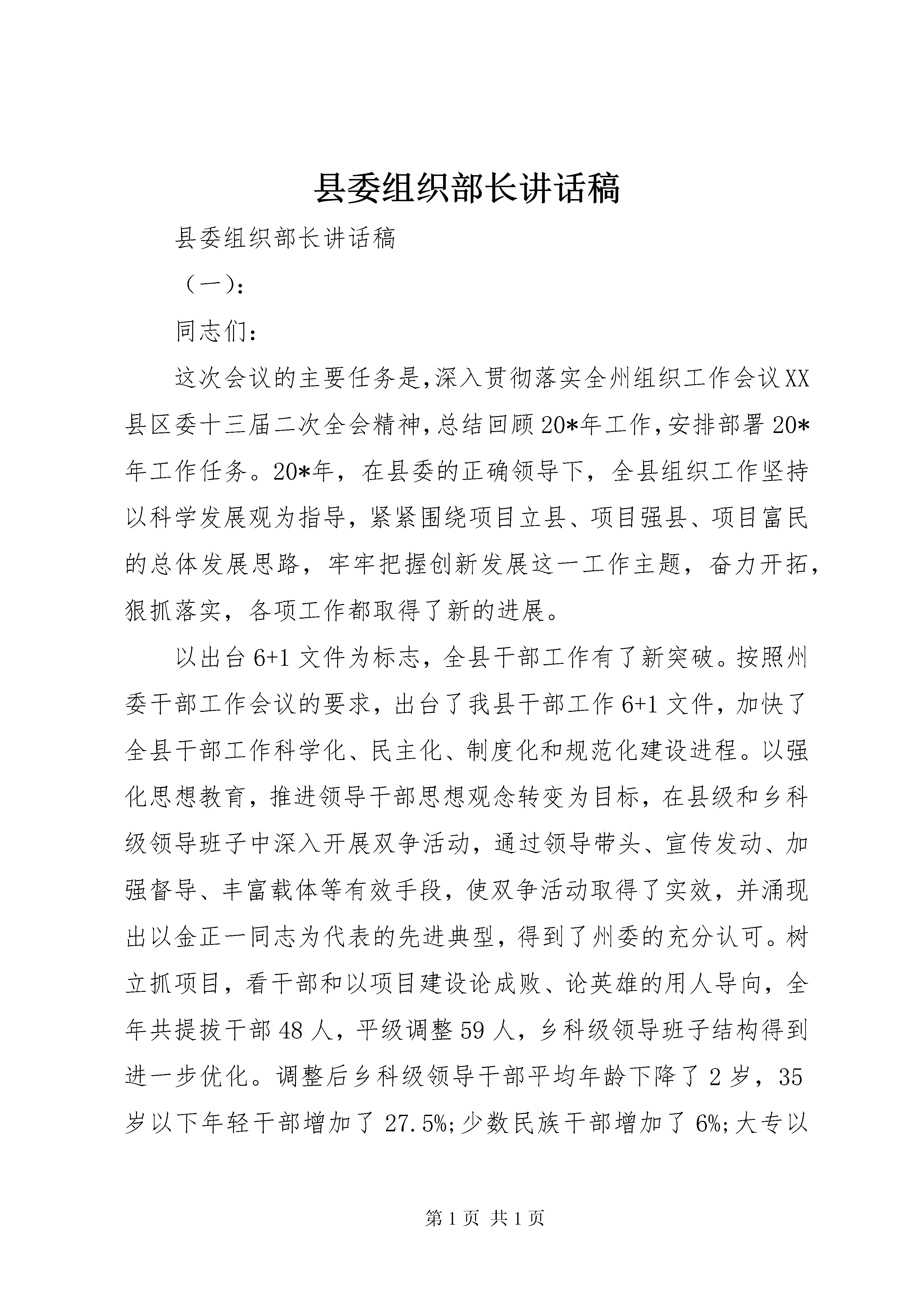 县委组织部长讲话稿

县委组织部长讲话稿

（一）:

同志们：

这次会议的主要任务是,深入贯彻落实全州组织工作会议XX县区委十三届二次全会精神,总结回顾20*年工作,安排部署20*年工作任务。20*年，在县委的正确领导下，全县组织工作坚持以科学发展观为指导，紧紧围绕项目立县、项目强县、项目富民的总体发展思路，牢牢把握创新发展这一工作主题，奋力开拓，狠抓落实，各项工作都取得了新的进展。

以出台6+1文件为标志，全县干部工作有了新突破。按照州委干部工作会议的要求，出台了我县干部工作6+1文件，加快了全县干部工作科学化、民主化、制度化和规范化建设进程。以强化思想教育，推进领导干部思想观念转变为目标，在县级和乡科级领导班子中深入开展双争活动，通过领导带头、宣传发动、加强督导、丰富载体等有效手段，使双争活动取得了实效，并涌现出以金正一同志为代表的先进典型，得到了州委的充分认可。树立抓项目，看干部和以项目建设论成败、论英雄的用人导向，全年共提拔干部48人，平级调整59人，乡科级领导班子结构得到进一步优化。调整后乡科级领导干部平均年龄下降了2岁，35岁以下年轻干部增加了27.5%;少数民族干部增加了6%;大专以

第1页 共1页